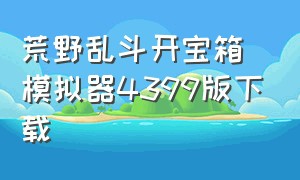 荒野乱斗开宝箱模拟器4399版下载